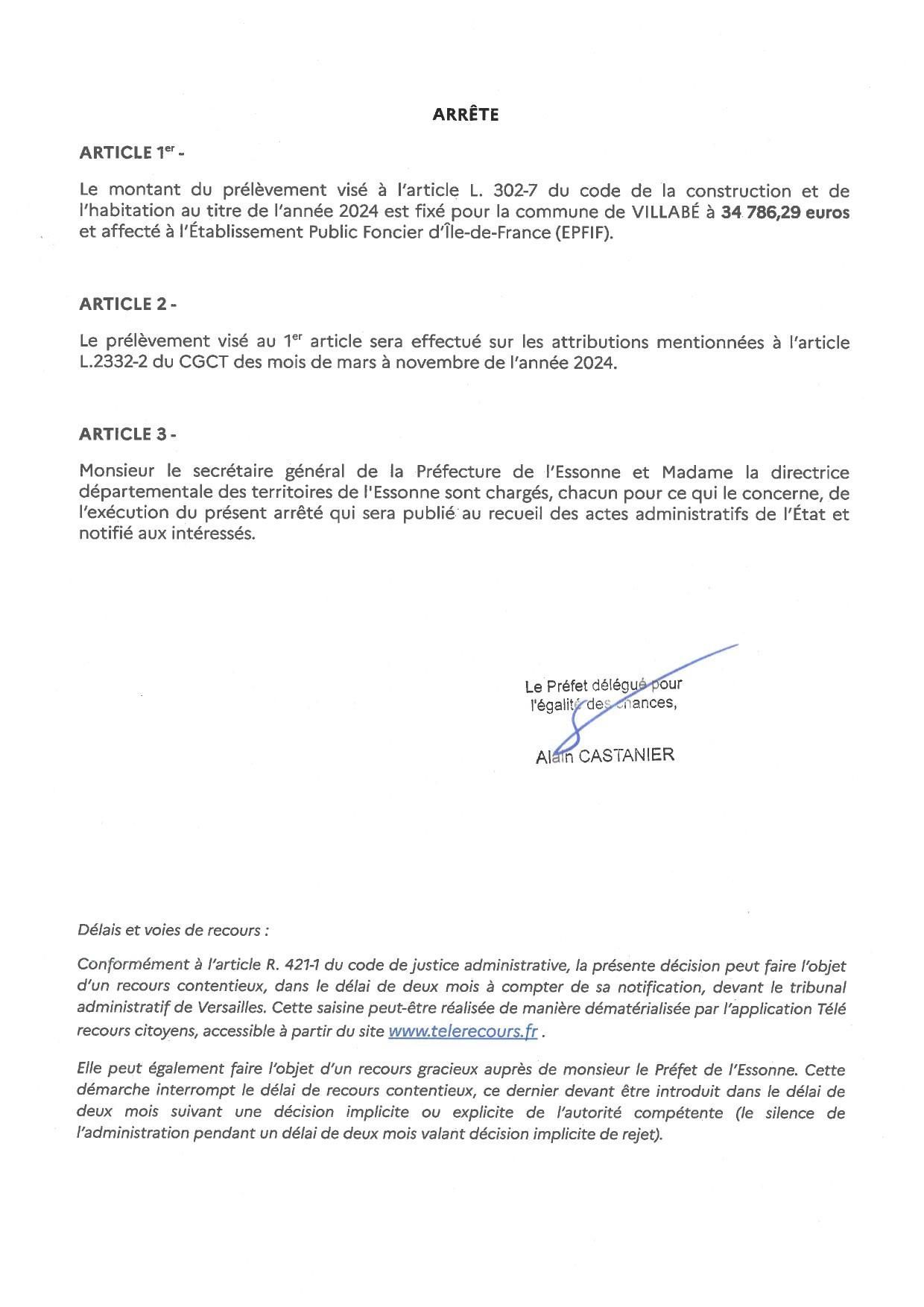 ARRÊTE

ARTICLE 1$^{er}$ -

Le montant du prélèvement visé à l'article L. 302-7 du code de la construction et de l'habitation au titre de l'année 2024 est fixé pour la commune de VILLABÉ à 34 786,29 euros et affecté à l'Établissement Public Foncier d'Île-de-France (EPFIF).

ARTICLE 2 -

Le prélèvement visé au 1$^{er}$ article sera effectué sur les attributions mentionnées à l'article L.2332-2 du CGCT des mois de mars à novembre de l'année 2024.

ARTICLE 3 -

Monsieur le secrétaire général de la Préfecture de l'Essonne et Madame la directrice départementale des territoires de l'Essonne sont chargés, chacun pour ce qui le concerne, de l'exécution du présent arrêté qui sera publié au recueil des actes administratifs de l'État et notifié aux intéressés.

Le Préfet délégué pour l'égalité des chances,

Alain CASTANIER

Délais et voies de recours :

Conformément à l'article R. 421-1 du code de justice administrative, la présente décision peut faire l'objet d'un recours contentieux, dans le délai de deux mois à compter de sa notification, devant le tribunal administratif de Versailles. Cette saisine peut-être réalisée de manière dématérialisée par l'application Télé recours citoyens, accessible à partir du site www.telerecours.fr .

Elle peut également faire l'objet d'un recours gracieux auprès de monsieur le Préfet de l'Essonne. Cette démarche interrompt le délai de recours contentieux, ce dernier devant être introduit dans le délai de deux mois suivant une décision implicite ou explicite de l'autorité compétente (le silence de l'administration pendant un délai de deux mois valant décision implicite de rejet).